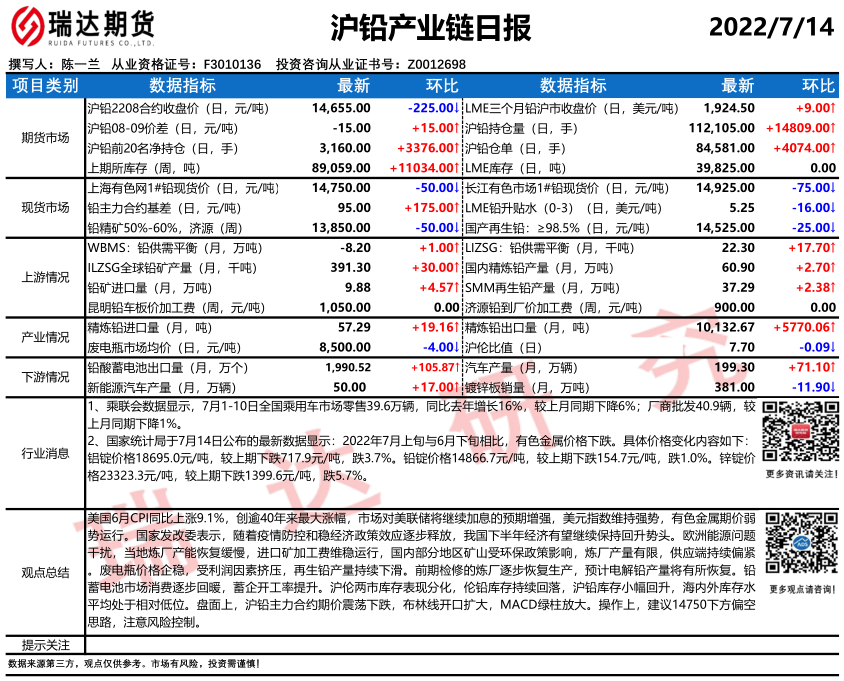 瑞达期货
RUIDA FUTURES CO.,LTD.

沪铅产业链日报

2022/7/14

撰写人：陈一兰　从业资格证号：F3010136　投资咨询从业证书号：Z0012698

| 项目类别 | 数据指标 | 最新 | 环比 | 数据指标 | 最新 | 环比 |
|---|---|---|---|---|---|---|
| 期货市场 | 沪铅2208合约收盘价（日，元/吨） | 14,655.00 | -225.00↓ | LME三个月铅沪市收盘价（日，美元/吨） | 1,924.50 | +9.00↑ |
| | 沪铅08-09价差（日，元/吨） | -15.00 | +15.00↑ | 沪铅持仓量（日，手） | 112,105.00 | +14809.00↑ |
| | 沪铅前20名净持仓（日，手） | 3,160.00 | +3376.00↑ | 沪铅仓单（日，手） | 84,581.00 | +4074.00↑ |
| | 上期所库存（周，吨） | 89,059.00 | +11034.00↑ | LME库存（日，吨） | 39,825.00 | 0.00 |
| 现货市场 | 上海有色网1#铅现货价（日，元/吨） | 14,750.00 | -50.00↓ | 长江有色市场1#铅现货价（日，元/吨） | 14,925.00 | -75.00↓ |
| | 铅主力合约基差（日，元/吨） | 95.00 | +175.00↑ | LME铅升贴水（0-3）（日，美元/吨） | 5.25 | -16.00↓ |
| | 铅精矿50%-60%，济源（周） | 13,850.00 | -50.00↓ | 国产再生铅：≥98.5%（日，元/吨） | 14,525.00 | -25.00↓ |
| 上游情况 | WBMS：铅供需平衡（月，万吨） | -8.20 | +1.00↑ | LIZSG：铅供需平衡（月，千吨） | 22.30 | +17.70↑ |
| | ILZSG全球铅矿产量（月，千吨） | 391.30 | +30.00↑ | 国内精炼铅产量（月，万吨） | 60.90 | +2.70↑ |
| | 铅矿进口量（月，万吨） | 9.88 | +4.57↑ | SMM再生铅产量（月，万吨） | 37.29 | +2.38↑ |
| | 昆明铅车板价加工费（周，元/吨） | 1,050.00 | 0.00 | 济源铅到厂价加工费（周，元/吨） | 900.00 | 0.00 |
| 产业情况 | 精炼铅进口量（月，吨） | 57.29 | +19.16↑ | 精炼铅出口量（月，吨） | 10,132.67 | +5770.06↑ |
| | 废电瓶市场均价（日，元/吨） | 8,500.00 | -4.00↓ | 沪伦比值（日） | 7.70 | -0.09↓ |
| 下游情况 | 铅酸蓄电池出口量（月，万个） | 1,990.52 | +105.87↑ | 汽车产量（月，万辆） | 199.30 | +71.10↑ |
| | 新能源汽车产量（月，万辆） | 50.00 | +17.00↑ | 镀锌板销量（月，万吨） | 381.00 | -11.90↓ |

行业消息

1、乘联会数据显示，7月1-10日全国乘用车市场零售39.6万辆，同比去年增长16%，较上月同期下降6%；厂商批发40.9辆，较上月同期下降1%。
2、国家统计局于7月14日公布的最新数据显示：2022年7月上旬与6月下旬相比，有色金属价格下跌。具体价格变化内容如下：铝锭价格18695.0元/吨，较上期下跌717.9元/吨，跌3.7%。铅锭价格14866.7元/吨，较上期下跌154.7元/吨，跌1.0%。锌锭价格23323.3元/吨，较上期下跌1399.6元/吨，跌5.7%。

更多资讯请关注！

观点总结

美国6月CPI同比上涨9.1%，创逾40年来最大涨幅，市场对美联储将继续加息的预期增强，美元指数维持强势，有色金属期价弱势运行。国家发改委表示，随着疫情防控和稳经济政策效应逐步释放，我国下半年经济有望继续保持回升势头。欧洲能源问题干扰，当地炼厂产能恢复缓慢，进口矿加工费维稳运行，国内部分地区矿山受环保政策影响，炼厂产量有限，供应端持续偏紧。废电瓶价格企稳，受利润因素挤压，再生铅产量持续下滑。前期检修的炼厂逐步恢复生产，预计电解铅产量将有所恢复。铅蓄电池市场消费逐步回暖，蓄企开工率提升。沪伦两市库存表现分化，伦铅库存持续回落，沪铅库存小幅回升，海内外库存水平均处于相对低位。盘面上，沪铅主力合约期价震荡下跌，布林线开口扩大，MACD绿柱放大。操作上，建议14750下方偏空思路，注意风险控制。

更多观点请咨询！

提示关注

数据来源第三方，观点仅供参考。市场有风险，投资需谨慎！

瑞达研究